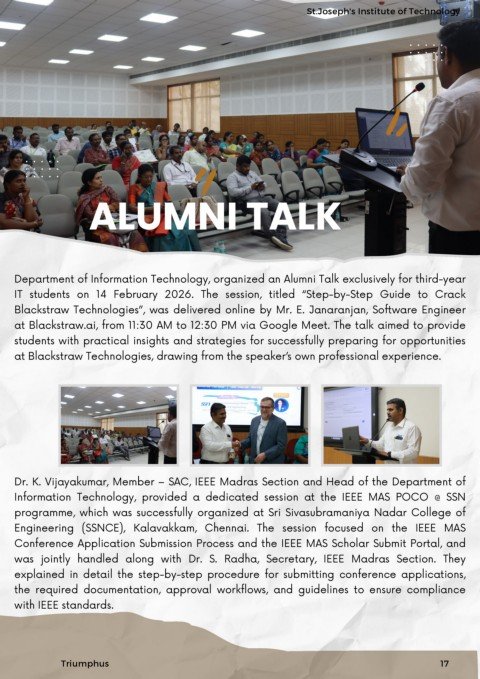 St.Joseph's Institute of Technology

ALUMNI TALK

Department of Information Technology, organized an Alumni Talk exclusively for third-year IT students on 14 February 2026. The session, titled "Step-by-Step Guide to Crack Blackstraw Technologies", was delivered online by Mr. E. Janaranjan, Software Engineer at Blackstraw.ai, from 11:30 AM to 12:30 PM via Google Meet. The talk aimed to provide students with practical insights and strategies for successfully preparing for opportunities at Blackstraw Technologies, drawing from the speaker's own professional experience.

Dr. K. Vijayakumar, Member – SAC, IEEE Madras Section and Head of the Department of Information Technology, provided a dedicated session at the IEEE MAS POCO @ SSN programme, which was successfully organized at Sri Sivasubramaniya Nadar College of Engineering (SSNCE), Kalavakkam, Chennai. The session focused on the IEEE MAS Conference Application Submission Process and the IEEE MAS Scholar Submit Portal, and was jointly handled along with Dr. S. Radha, Secretary, IEEE Madras Section. They explained in detail the step-by-step procedure for submitting conference applications, the required documentation, approval workflows, and guidelines to ensure compliance with IEEE standards.

Triumphus

17